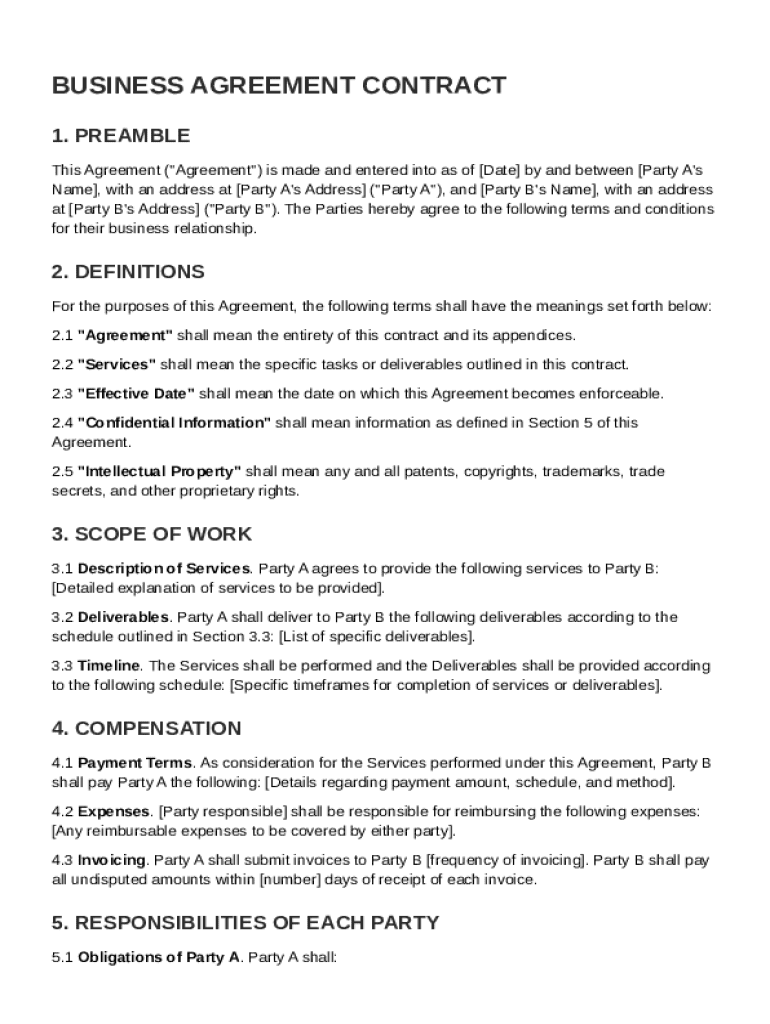 BUSINESS AGREEMENT CONTRACT

1. PREAMBLE

This Agreement ("Agreement") is made and entered into as of [Date] by and between [Party A's Name], with an address at [Party A's Address] ("Party A"), and [Party B's Name], with an address at [Party B's Address] ("Party B"). The Parties hereby agree to the following terms and conditions for their business relationship.

2. DEFINITIONS

For the purposes of this Agreement, the following terms shall have the meanings set forth below:

2.1 "Agreement" shall mean the entirety of this contract and its appendices.

2.2 "Services" shall mean the specific tasks or deliverables outlined in this contract.

2.3 "Effective Date" shall mean the date on which this Agreement becomes enforceable.

2.4 "Confidential Information" shall mean information as defined in Section 5 of this Agreement.

2.5 "Intellectual Property" shall mean any and all patents, copyrights, trademarks, trade secrets, and other proprietary rights.

3. SCOPE OF WORK

3.1 Description of Services. Party A agrees to provide the following services to Party B: [Detailed explanation of services to be provided].

3.2 Deliverables. Party A shall deliver to Party B the following deliverables according to the schedule outlined in Section 3.3: [List of specific deliverables].

3.3 Timeline. The Services shall be performed and the Deliverables shall be provided according to the following schedule: [Specific timeframes for completion of services or deliverables].

4. COMPENSATION

4.1 Payment Terms. As consideration for the Services performed under this Agreement, Party B shall pay Party A the following: [Details regarding payment amount, schedule, and method].

4.2 Expenses. [Party responsible] shall be responsible for reimbursing the following expenses: [Any reimbursable expenses to be covered by either party].

4.3 Invoicing. Party A shall submit invoices to Party B [frequency of invoicing]. Party B shall pay all undisputed amounts within [number] days of receipt of each invoice.

5. RESPONSIBILITIES OF EACH PARTY

5.1 Obligations of Party A. Party A shall: